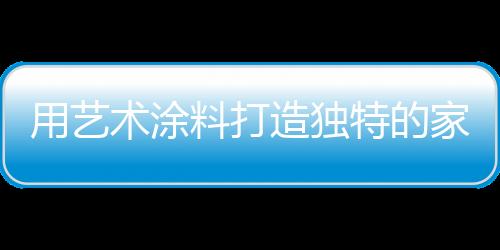 用艺术涂料打造独特的家